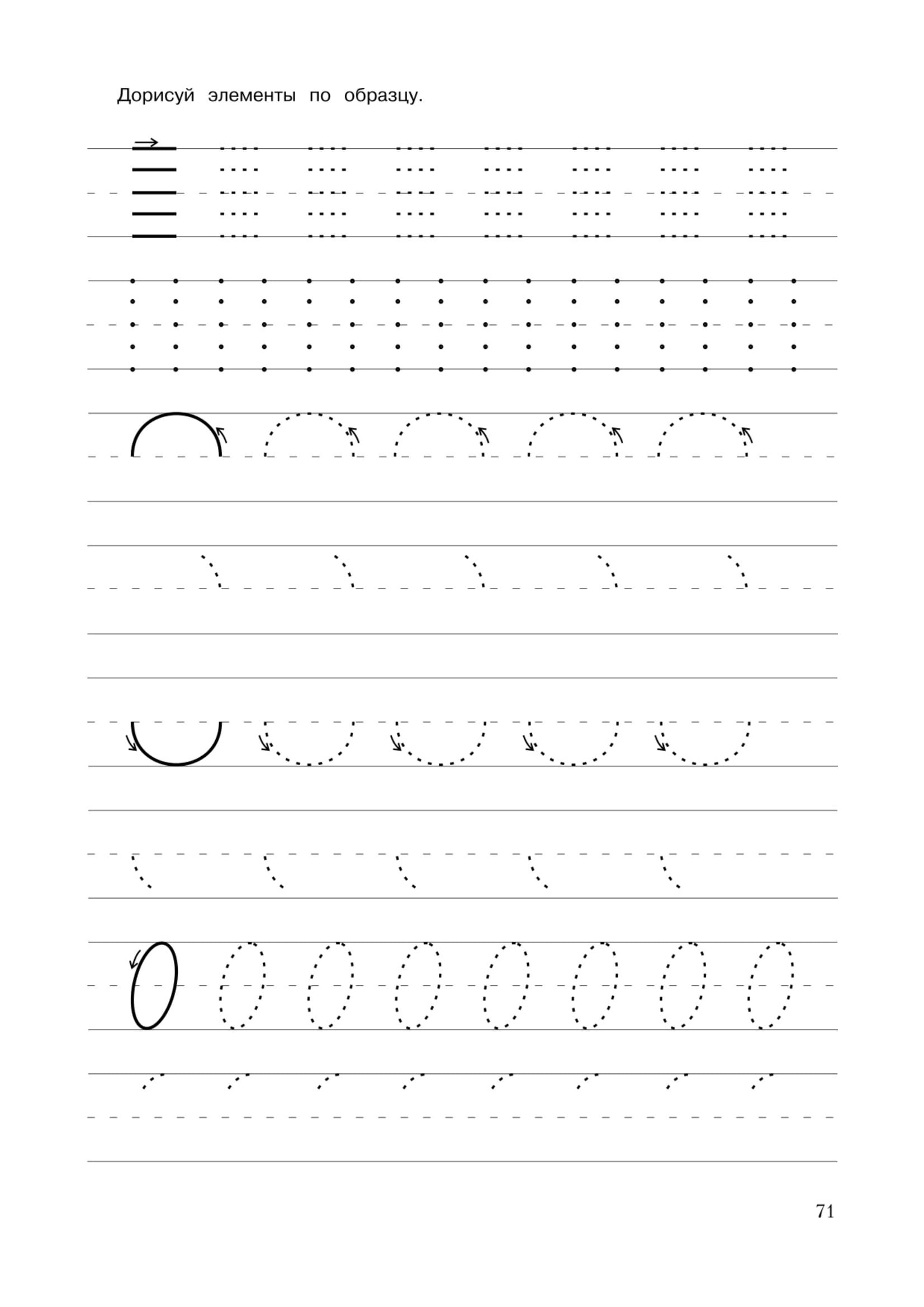 Дорисуй элементы по образцу.

71